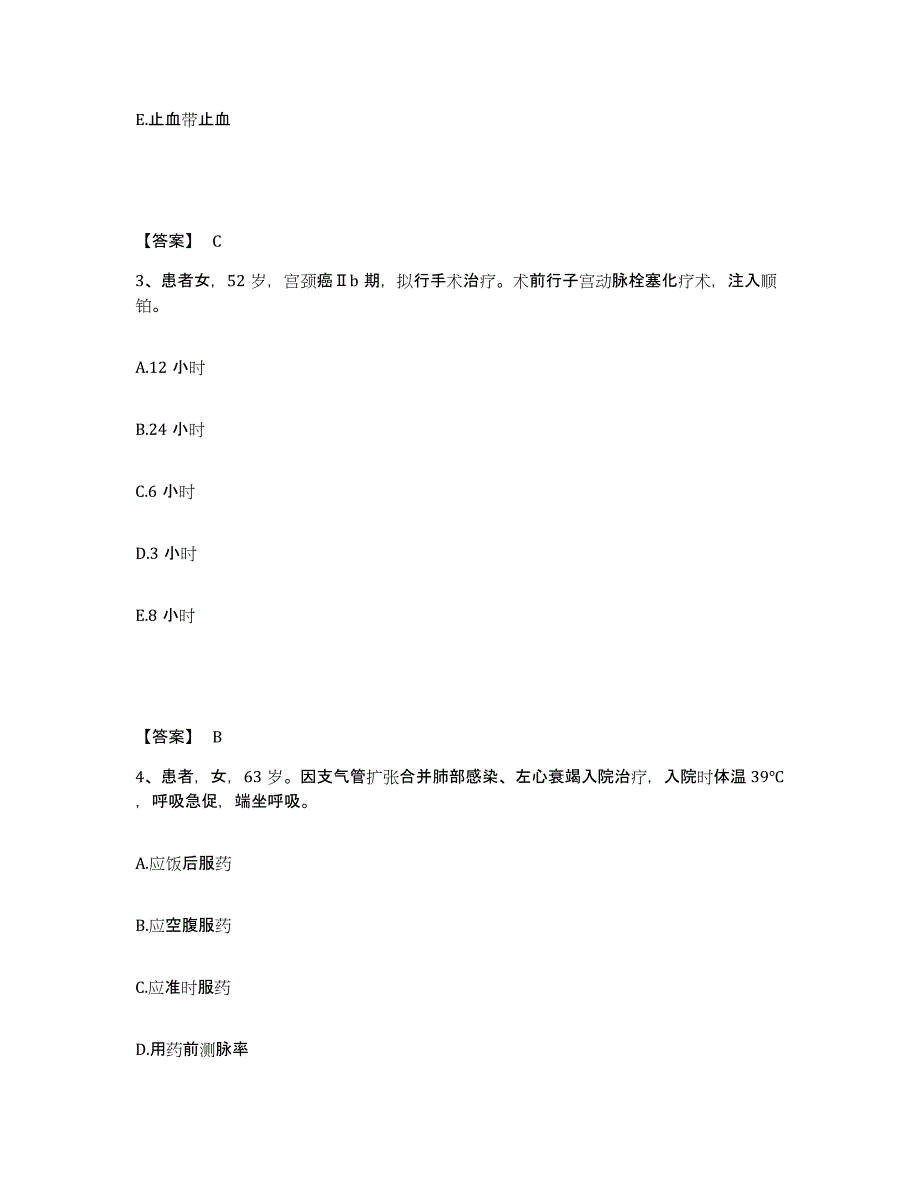 E.止血带止血

【答案】 C

3、患者女，52 岁，宫颈癌Ⅱb 期，拟行手术治疗。术前行子宫动脉栓塞化疗术，注入顺铂。

A.12 小时

B.24 小时

C.6 小时

D.3 小时

E.8 小时

【答案】 B

4、患者，女，63 岁。因支气管扩张合并肺部感染、左心衰竭入院治疗，入院时体温 39℃，呼吸急促，端坐呼吸。

A.应饭后服药

B.应空腹服药

C.应准时服药

D.用药前测脉率